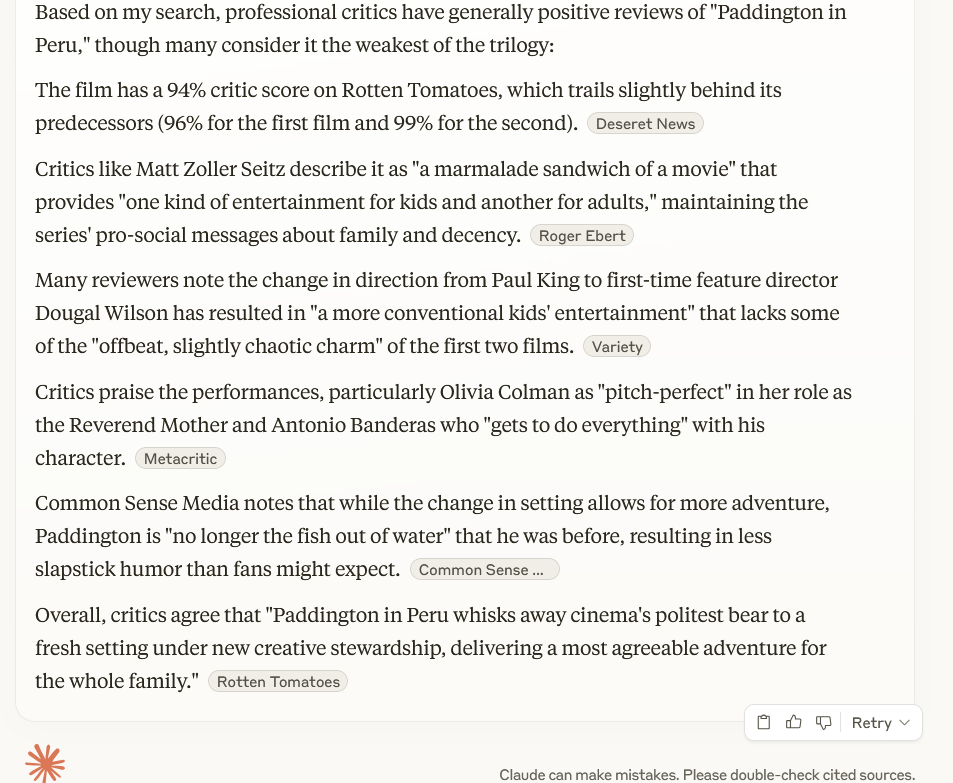 Based on my search, professional critics have generally positive reviews of "Paddington in Peru," though many consider it the weakest of the trilogy:

The film has a 94% critic score on Rotten Tomatoes, which trails slightly behind its predecessors (96% for the first film and 99% for the second). Deseret News

Critics like Matt Zoller Seitz describe it as "a marmalade sandwich of a movie" that provides "one kind of entertainment for kids and another for adults," maintaining the series' pro-social messages about family and decency. Roger Ebert

Many reviewers note the change in direction from Paul King to first-time feature director Dougal Wilson has resulted in "a more conventional kids' entertainment" that lacks some of the "offbeat, slightly chaotic charm" of the first two films. Variety

Critics praise the performances, particularly Olivia Colman as "pitch-perfect" in her role as the Reverend Mother and Antonio Banderas who "gets to do everything" with his character. Metacritic

Common Sense Media notes that while the change in setting allows for more adventure, Paddington is "no longer the fish out of water" that he was before, resulting in less slapstick humor than fans might expect. Common Sense ...

Overall, critics agree that "Paddington in Peru whisks away cinema's politest bear to a fresh setting under new creative stewardship, delivering a most agreeable adventure for the whole family." Rotten Tomatoes

Retry

Claude can make mistakes. Please double-check cited sources.